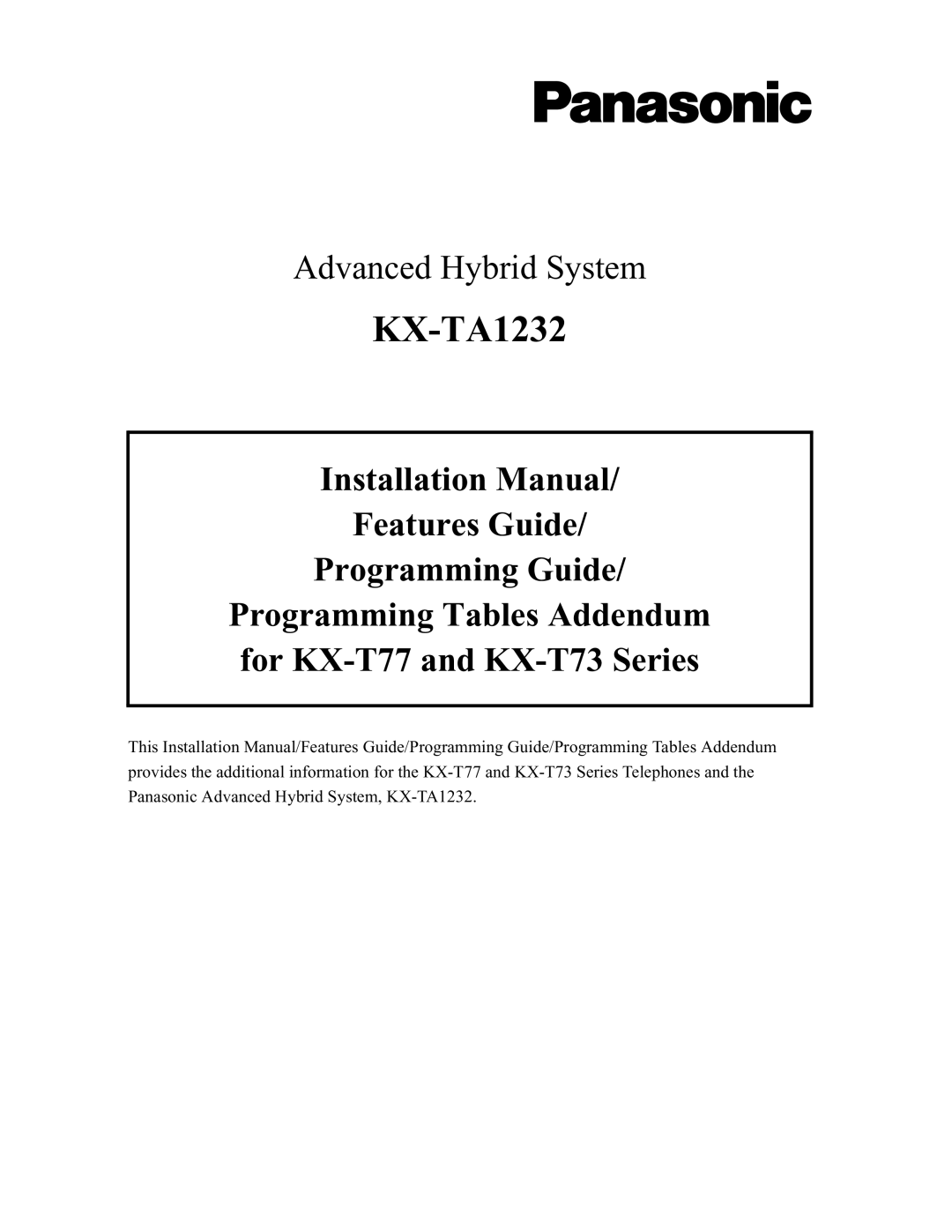 Panasonic

Advanced Hybrid System

KX-TA1232

Installation Manual/
Features Guide/
Programming Guide/
Programming Tables Addendum
for KX-T77 and KX-T73 Series

This Installation Manual/Features Guide/Programming Guide/Programming Tables Addendum provides the additional information for the KX-T77 and KX-T73 Series Telephones and the Panasonic Advanced Hybrid System, KX-TA1232.